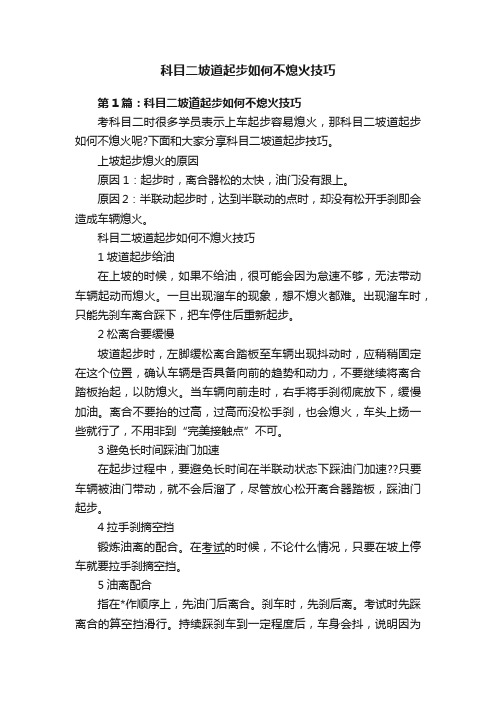 科目二坡道起步如何不熄火技巧

第1篇：科目二坡道起步如何不熄火技巧

考科目二时很多学员表示上车起步容易熄火，那科目二坡道起步如何不熄火呢?下面和大家分享科目二坡道起步技巧。

上坡起步熄火的原因

原因1：起步时，离合器松的太快，油门没有跟上。

原因2：半联动起步时，达到半联动的点时，却没有松开手刹即会造成车辆熄火。

科目二坡道起步如何不熄火技巧

1 坡道起步给油

在上坡的时候，如果不给油，很可能会因为怠速不够，无法带动车辆起动而熄火。一旦出现溜车的现象，想不熄火都难。出现溜车时，只能先刹车离合踩下，把车停住后重新起步。

2 松离合要缓慢

坡道起步时，左脚缓松离合踏板至车辆出现抖动时，应稍稍固定在这个位置，确认车辆是否具备向前的趋势和动力，不要继续将离合踏板抬起，以防熄火。当车辆向前走时，右手将手刹彻底放下，缓慢加油。离合不要抬的过高，过高而没松手刹，也会熄火，车头上扬一些就行了，不用非到“完美接触点”不可。

3 避免长时间踩油门加速

在起步过程中，要避免长时间在半联动状态下踩油门加速??只要车辆被油门带动，就不会后溜了，尽管放心松开离合器踏板，踩油门起步。

4 拉手刹摘空挡

锻炼油离的配合。在考试的时候，不论什么情况，只要在坡上停车就要拉手刹摘空挡。

5 油离配合

指在*作顺序上，先油门后离合。刹车时，先刹后离。考试时先踩离合的算空挡滑行。持续踩刹车到一定程度后，车身会抖，说明因为